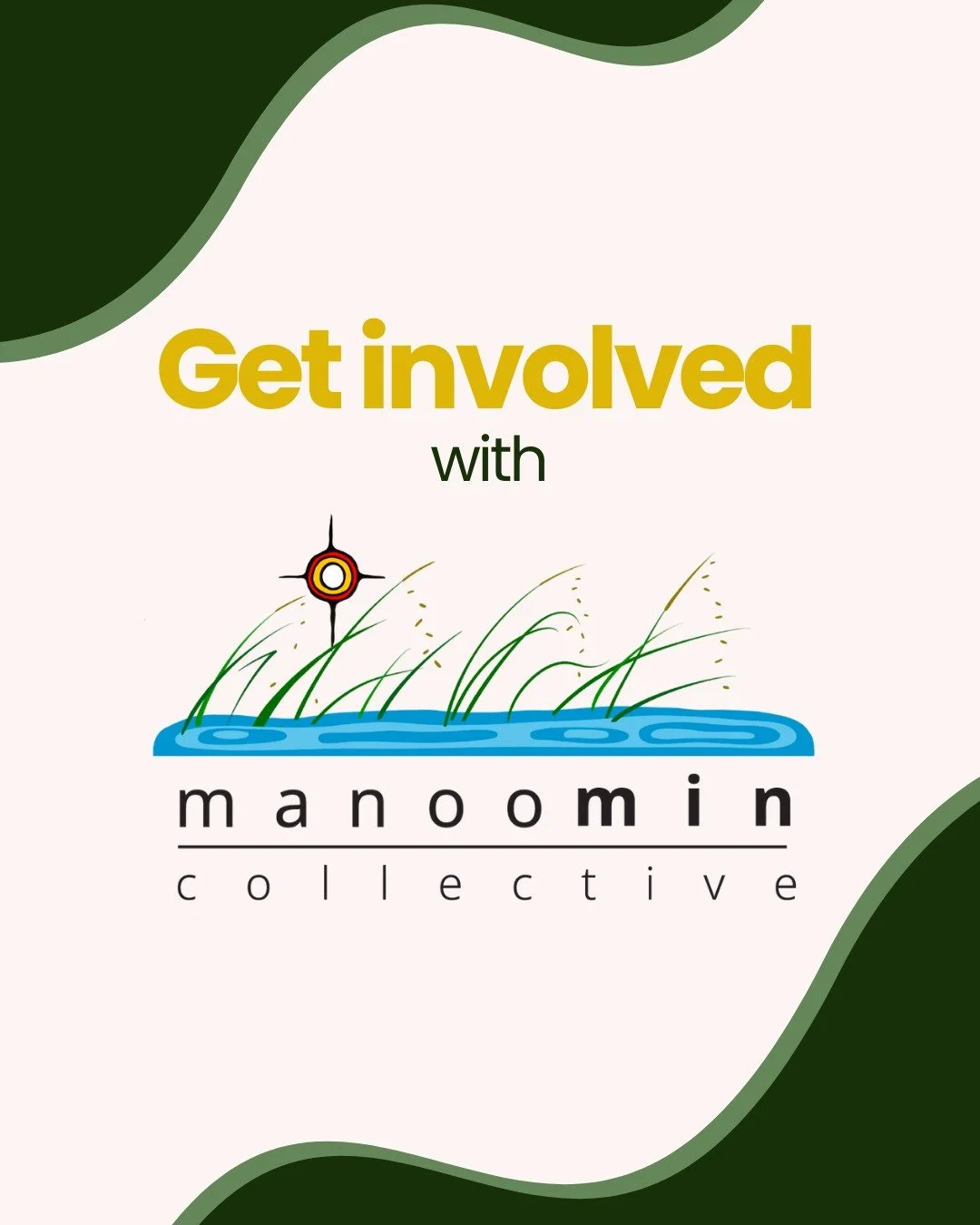 Get involved
with

manoomin
collective